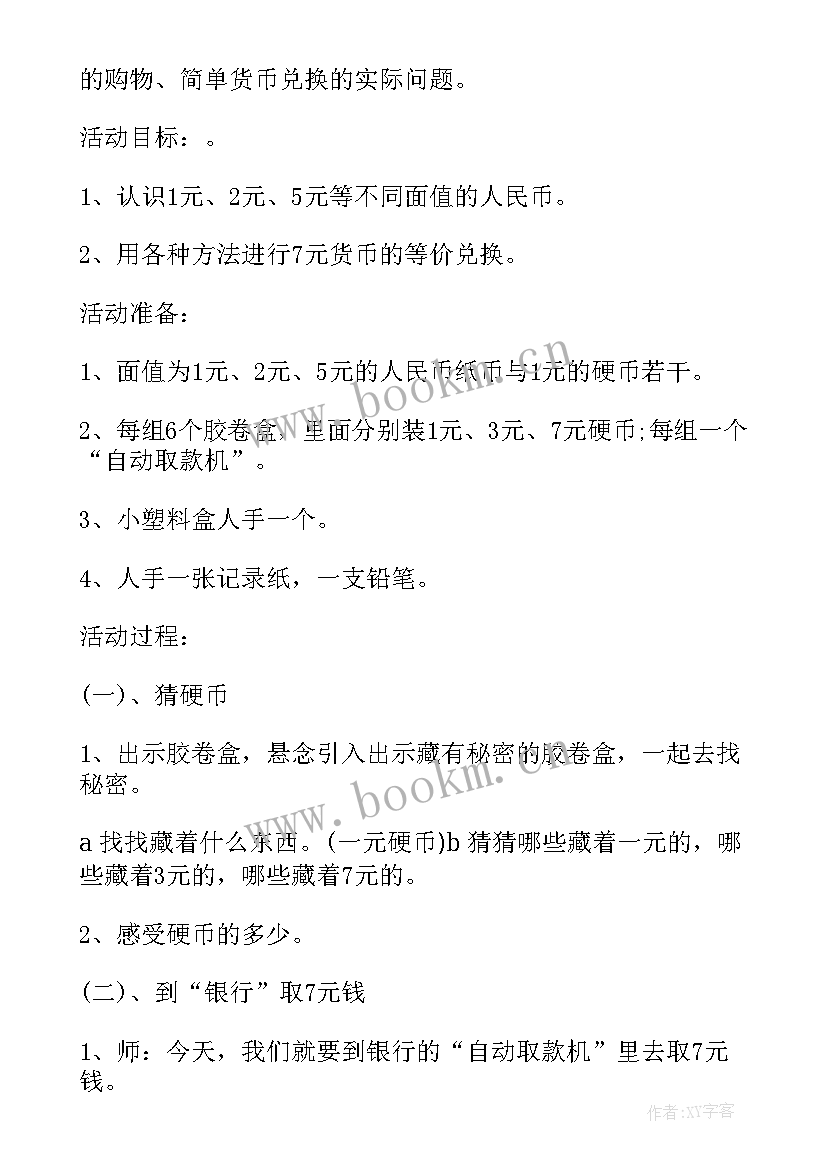 的购物、简单货币兑换的实际问题。

活动目标：。

1、认识1元、2元、5元等不同面值的人民币。

2、用各种方法进行7元货币的等价兑换。

活动准备：

1、面值为1元、2元、5元的人民币纸币与1元的硬币若干。

2、每组6个胶卷盒，里面分别装1元、3元、7元硬币;每组一个“自动取款机”。

3、小塑料盒人手一个。

4、人手一张记录纸，一支铅笔。

活动过程：

(一)、猜硬币

1、出示胶卷盒，悬念引入出示藏有秘密的胶卷盒，一起去找秘密。

a 找找藏着什么东西。(一元硬币)b 猜猜哪些藏着一元的，哪些藏着3元的，哪些藏着7元的。

2、感受硬币的多少。

(二)、到“银行”取7元钱

1、师：今天，我们就要到银行的“自动取款机”里去取7元钱。

www.bookm.cn

www.bookm.cn

作者:XY字客